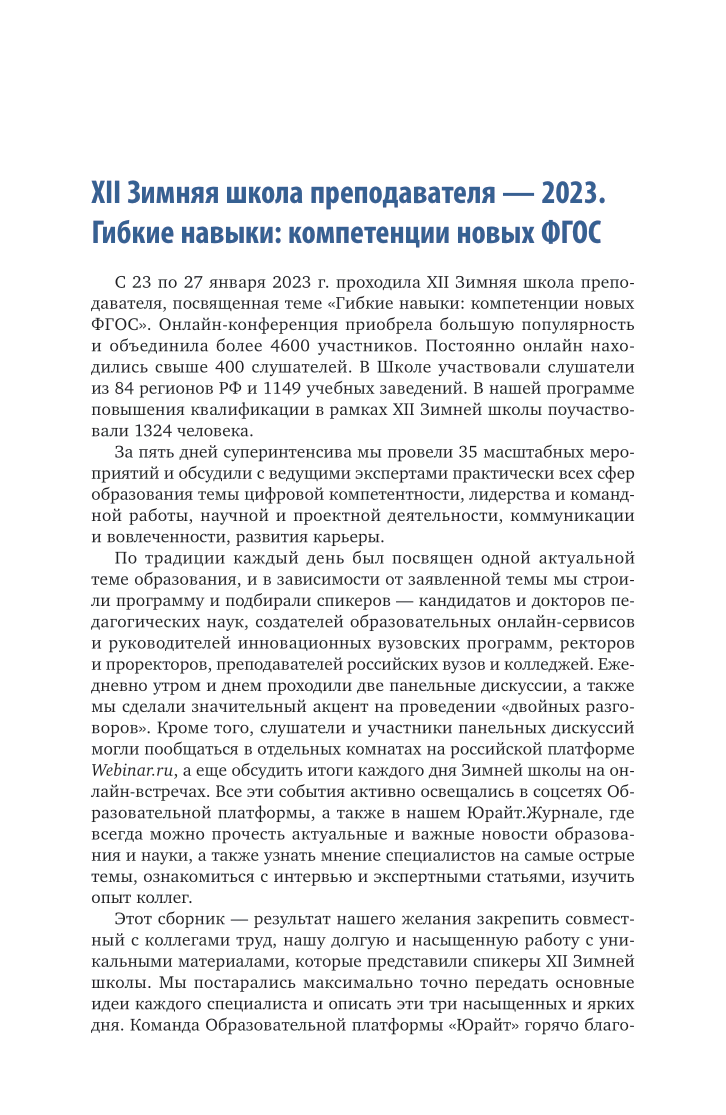 XII Зимняя школа преподавателя — 2023. Гибкие навыки: компетенции новых ФГОС

С 23 по 27 января 2023 г. проходила XII Зимняя школа преподавателя, посвященная теме «Гибкие навыки: компетенции новых ФГОС». Онлайн-конференция приобрела большую популярность и объединила более 4600 участников. Постоянно онлайн находились свыше 400 слушателей. В Школе участвовали слушатели из 84 регионов РФ и 1149 учебных заведений. В нашей программе повышения квалификации в рамках XII Зимней школы поучаствовали 1324 человека.

За пять дней суперинтенсива мы провели 35 масштабных мероприятий и обсудили с ведущими экспертами практически всех сфер образования темы цифровой компетентности, лидерства и командной работы, научной и проектной деятельности, коммуникации и вовлеченности, развития карьеры.

По традиции каждый день был посвящен одной актуальной теме образования, и в зависимости от заявленной темы мы строили программу и подбирали спикеров — кандидатов и докторов педагогических наук, создателей образовательных онлайн-сервисов и руководителей инновационных вузовских программ, ректоров и проректоров, преподавателей российских вузов и колледжей. Ежедневно утром и днем проходили две панельные дискуссии, а также мы сделали значительный акцент на проведении «двойных разговоров». Кроме того, слушатели и участники панельных дискуссий могли пообщаться в отдельных комнатах на российской платформе Webinar.ru, а еще обсудить итоги каждого дня Зимней школы на онлайн-встречах. Все эти события активно освещались в соцсетях Образовательной платформы, а также в нашем Юрайт.Журнале, где всегда можно прочесть актуальные и важные новости образования и науки, а также узнать мнение специалистов на самые острые темы, ознакомиться с интервью и экспертными статьями, изучить опыт коллег.

Этот сборник — результат нашего желания закрепить совместный с коллегами труд, нашу долгую и насыщенную работу с уникальными материалами, которые представили спикеры XII Зимней школы. Мы постарались максимально точно передать основные идеи каждого специалиста и описать эти три насыщенных и ярких дня. Команда Образовательной платформы «Юрайт» горячо благо-